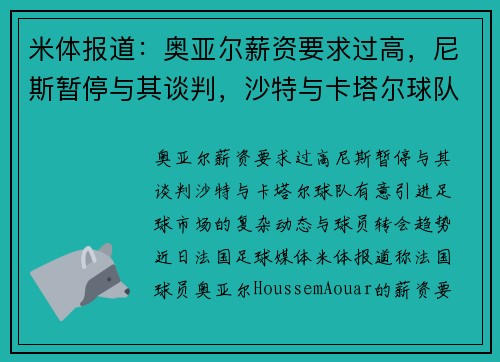 米体报道：奥亚尔薪资要求过高，尼斯暂停与其谈判，沙特与卡塔尔球队

奥亚尔薪资要求过高尼斯暂停与其谈判沙特与卡塔尔球队有意引进足球市场的复杂动态与球员转会趋势近日法国足球媒体米体报道称法国球员奥亚尔HoussemAouar的薪资要